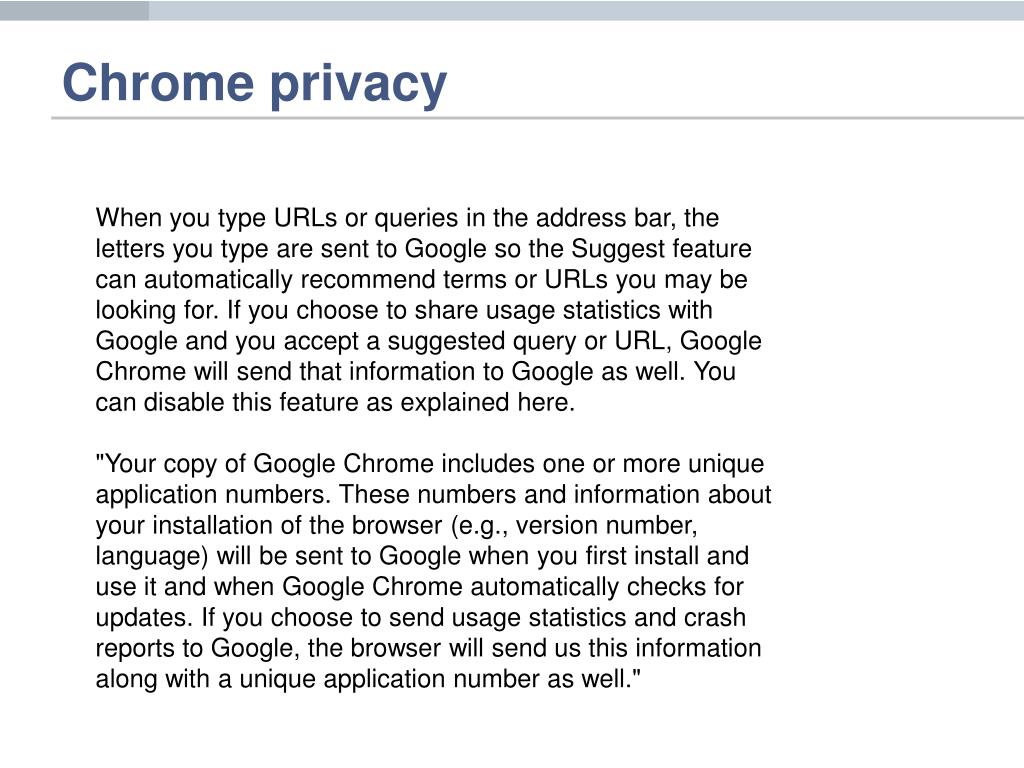 Chrome privacy

When you type URLs or queries in the address bar, the letters you type are sent to Google so the Suggest feature can automatically recommend terms or URLs you may be looking for. If you choose to share usage statistics with Google and you accept a suggested query or URL, Google Chrome will send that information to Google as well. You can disable this feature as explained here.

"Your copy of Google Chrome includes one or more unique application numbers. These numbers and information about your installation of the browser (e.g., version number, language) will be sent to Google when you first install and use it and when Google Chrome automatically checks for updates. If you choose to send usage statistics and crash reports to Google, the browser will send us this information along with a unique application number as well."